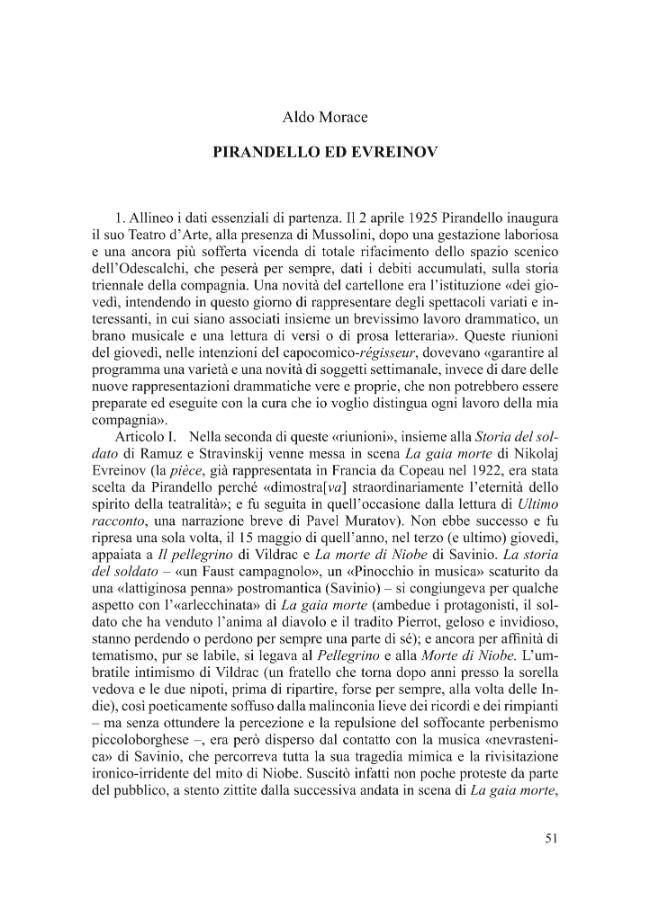 Aldo Morace

PIRANDELLO ED EVREINOV

1. Allineo i dati essenziali di partenza. Il 2 aprile 1925 Pirandello inaugura il suo Teatro d'Arte, alla presenza di Mussolini, dopo una gestazione laboriosa e una ancora più sofferta vicenda di totale rifacimento dello spazio scenico dell'Odescalchi, che peserà per sempre, dati i debiti accumulati, sulla storia triennale della compagnia. Una novità del cartellone era l'istituzione «dei giovedì, intendendo in questo giorno di rappresentare degli spettacoli variati e interessanti, in cui siano associati insieme un brevissimo lavoro drammatico, un brano musicale e una lettura di versi o di prosa letteraria». Queste riunioni del giovedì, nelle intenzioni del capocomico-régisseur, dovevano «garantire al programma una varietà e una novità di soggetti settimanale, invece di dare delle nuove rappresentazioni drammatiche vere e proprie, che non potrebbero essere preparate ed eseguite con la cura che io voglio distingua ogni lavoro della mia compagnia».

Articolo I. Nella seconda di queste «riunioni», insieme alla Storia del soldato di Ramuz e Stravinskij venne messa in scena La gaia morte di Nikolaj Evreinov (la pièce, già rappresentata in Francia da Copeau nel 1922, era stata scelta da Pirandello perché «dimostra[va] straordinariamente l'eternità dello spirito della teatralità»; e fu seguita in quell'occasione dalla lettura di Ultimo racconto, una narrazione breve di Pavel Muratov). Non ebbe successo e fu ripresa una sola volta, il 15 maggio di quell'anno, nel terzo (e ultimo) giovedì, appaiata a Il pellegrino di Vildrac e La morte di Niobe di Savinio. La storia del soldato – «un Faust campagnolo», un «Pinocchio in musica» scaturito da una «lattiginosa penna» postromantica (Savinio) – si congiungeva per qualche aspetto con l'«arlecchinata» di La gaia morte (ambedue i protagonisti, il soldato che ha venduto l'anima al diavolo e il tradito Pierrot, geloso e invidioso, stanno perdendo o perdono per sempre una parte di sé); e ancora per affinità di tematismo, pur se labile, si legava al Pellegrino e alla Morte di Niobe. L'umbratile intimismo di Vildrac (un fratello che torna dopo anni presso la sorella vedova e le due nipoti, prima di ripartire, forse per sempre, alla volta delle Indie), così poeticamente soffuso dalla malinconia lieve dei ricordi e dei rimpianti – ma senza ottundere la percezione e la repulsione del soffocante perbenismo piccoloborghese –, era però disperso dal contatto con la musica «nevrastenica» di Savinio, che percorreva tutta la sua tragedia mimica e la rivisitazione ironico-irridente del mito di Niobe. Suscitò infatti non poche proteste da parte del pubblico, a stento zittite dalla successiva andata in scena di La gaia morte,

51